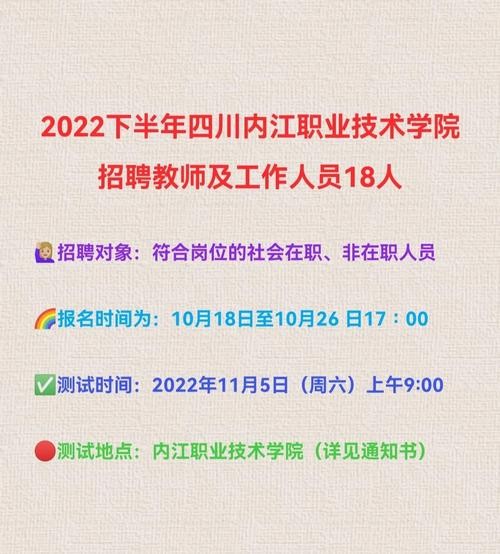 2022下半年四川内江职业技术学院
招聘教师及工作人员18人

🙋招聘对象：符合岗位的社会在职、非在职人员

🌈报名时间为：10月18日至10月26 日17：00

✅测试时间：2022年11月5日（周六）上午9:00

🔴测试地点：内江职业技术学院（详见通知书）